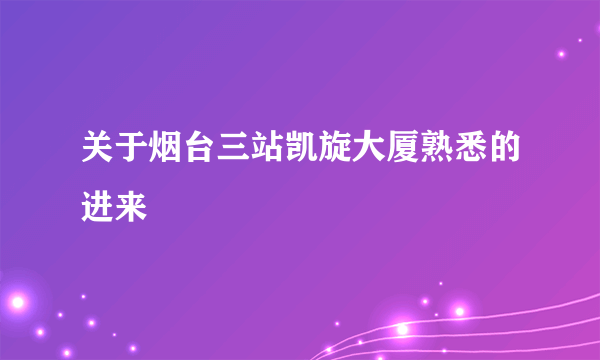 关于烟台三站凯旋大厦熟悉的进来